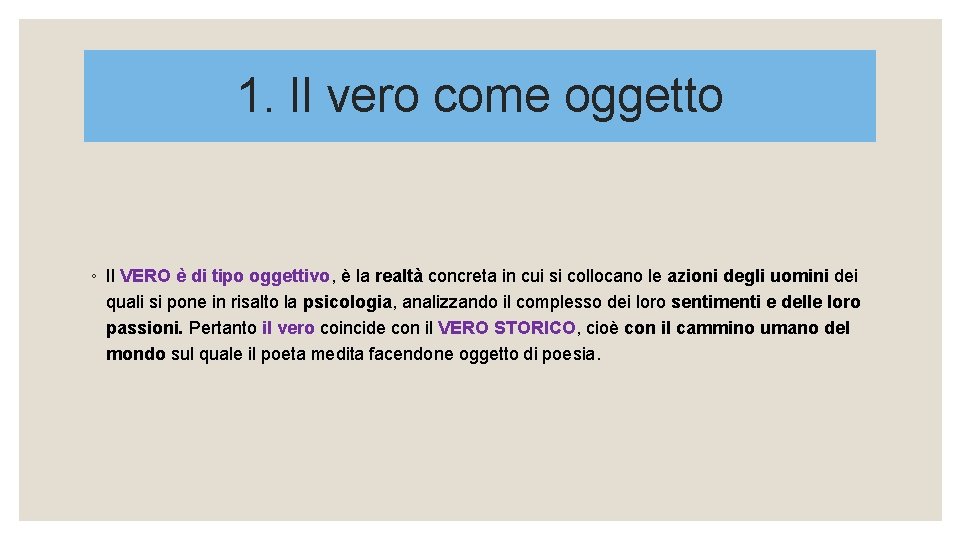 1. Il vero come oggetto

◦ Il VERO è di tipo oggettivo, è la realtà concreta in cui si collocano le azioni degli uomini dei quali si pone in risalto la psicologia, analizzando il complesso dei loro sentimenti e delle loro passioni. Pertanto il vero coincide con il VERO STORICO, cioè con il cammino umano del mondo sul quale il poeta medita facendone oggetto di poesia.